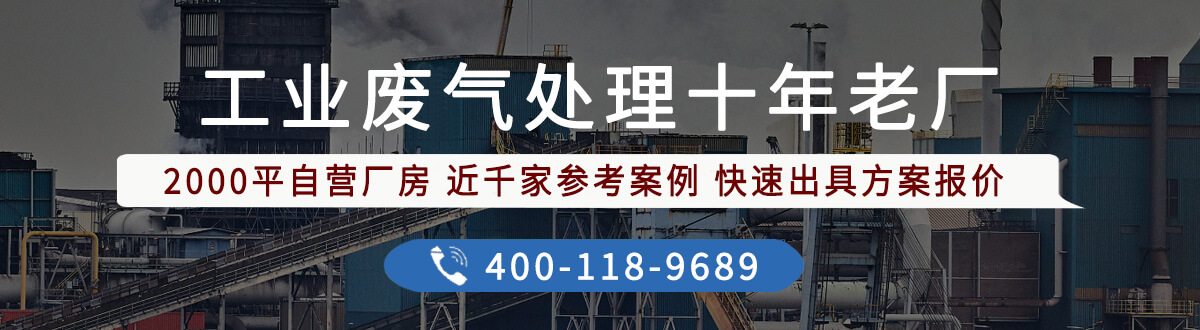 工业废气处理十年老厂

2000平自营厂房 近千家参考案例 快速出具方案报价

400-118-9689